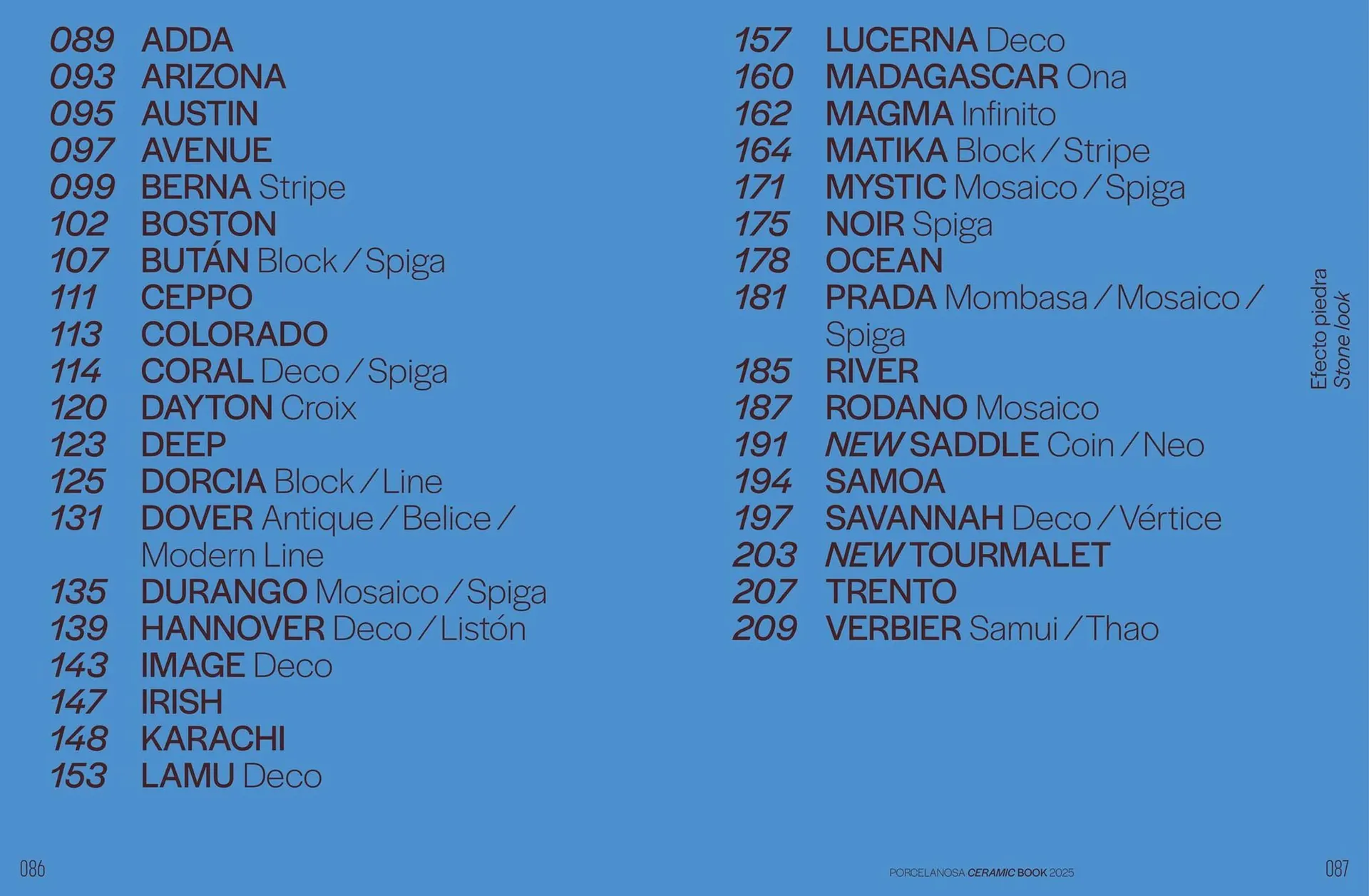 089 ADDA
093 ARIZONA
095 AUSTIN
097 AVENUE
099 BERNA Stripe
102 BOSTON
107 BUTÁN Block / Spiga
111 CEPPO
113 COLORADO
114 CORAL Deco / Spiga
120 DAYTON Croix
123 DEEP
125 DORCIA Block / Line
131 DOVER Antique / Belice / Modern Line
135 DURANGO Mosaico / Spiga
139 HANNOVER Deco / Listón
143 IMAGE Deco
147 IRISH
148 KARACHI
153 LAMU Deco

157 LUCERNA Deco
160 MADAGASCAR Ona
162 MAGMA Infinito
164 MATIKA Block / Stripe
171 MYSTIC Mosaico / Spiga
175 NOIR Spiga
178 OCEAN
181 PRADA Mombasa / Mosaico / Spiga
185 RIVER
187 RODANO Mosaico
191 NEW SADDLE Coin / Neo
194 SAMOA
197 SAVANNAH Deco / Vértice
203 NEW TOURMALET
207 TRENTO
209 VERBIER Samui / Thao

Efecto piedra
Stone look

086

PORCELANOSA CERAMIC BOOK 2025

087